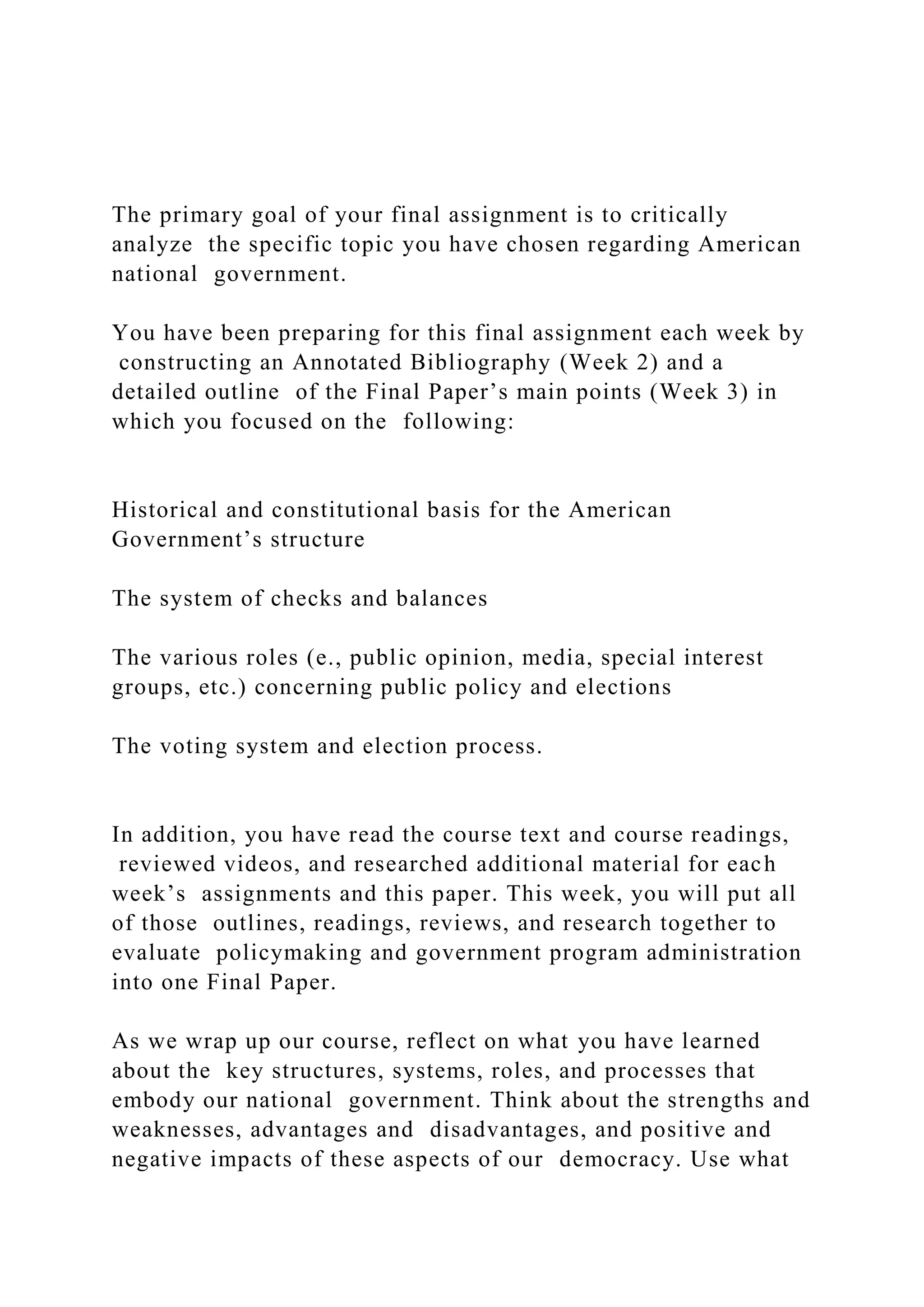 The primary goal of your final assignment is to critically analyze the specific topic you have chosen regarding American national government.

You have been preparing for this final assignment each week by constructing an Annotated Bibliography (Week 2) and a detailed outline of the Final Paper’s main points (Week 3) in which you focused on the following:

Historical and constitutional basis for the American Government’s structure

The system of checks and balances

The various roles (e., public opinion, media, special interest groups, etc.) concerning public policy and elections

The voting system and election process.

In addition, you have read the course text and course readings, reviewed videos, and researched additional material for each week’s assignments and this paper. This week, you will put all of those outlines, readings, reviews, and research together to evaluate policymaking and government program administration into one Final Paper.

As we wrap up our course, reflect on what you have learned about the key structures, systems, roles, and processes that embody our national government. Think about the strengths and weaknesses, advantages and disadvantages, and positive and negative impacts of these aspects of our democracy. Use what